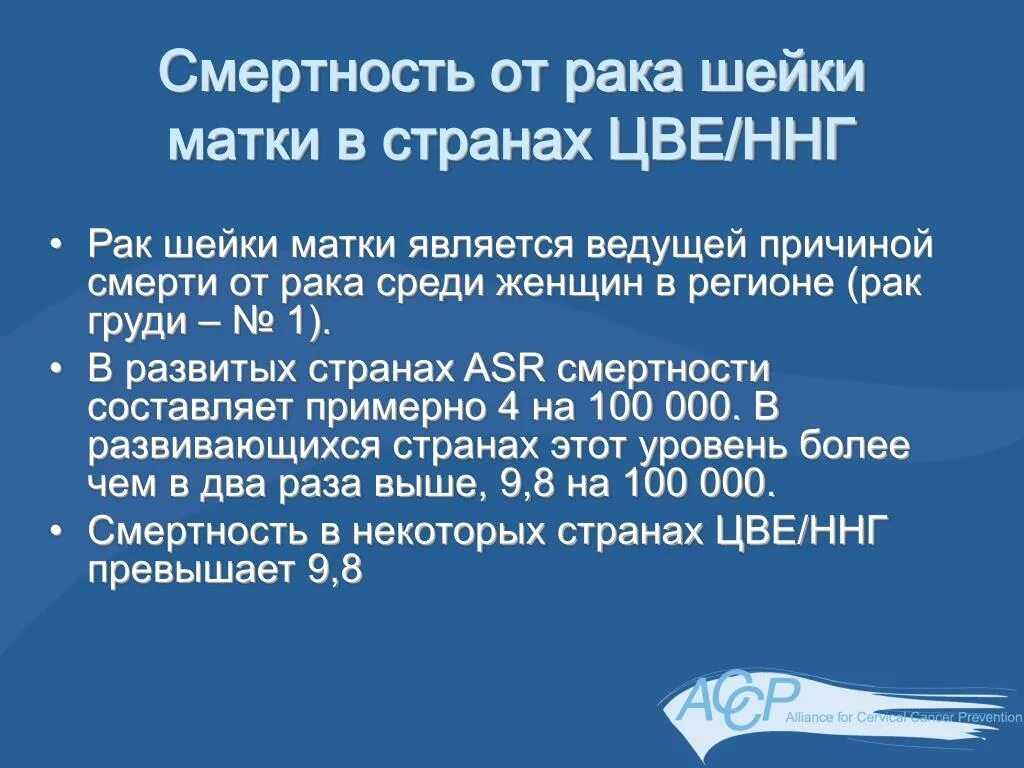 Смертность от рака шейки матки в странах ЦВЕ/ННГ

• Рак шейки матки является ведущей причиной смерти от рака среди женщин в регионе (рак груди – № 1).

• В развитых странах ASR смертности составляет примерно 4 на 100 000. В развивающихся странах этот уровень более чем в два раза выше, 9,8 на 100 000.

• Смертность в некоторых странах ЦВЕ/ННГ превышает 9,8

ACCP Alliance for Cervical Cancer Prevention